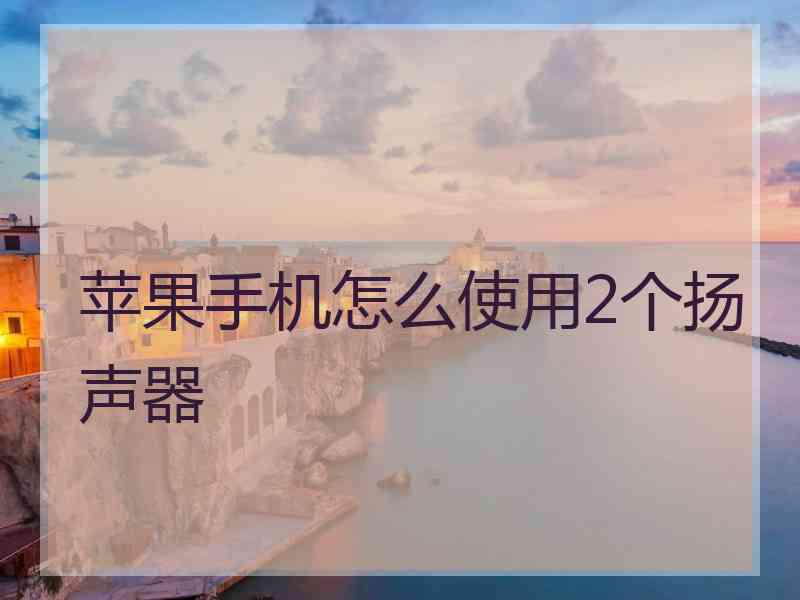 苹果手机怎么使用2个扬声器